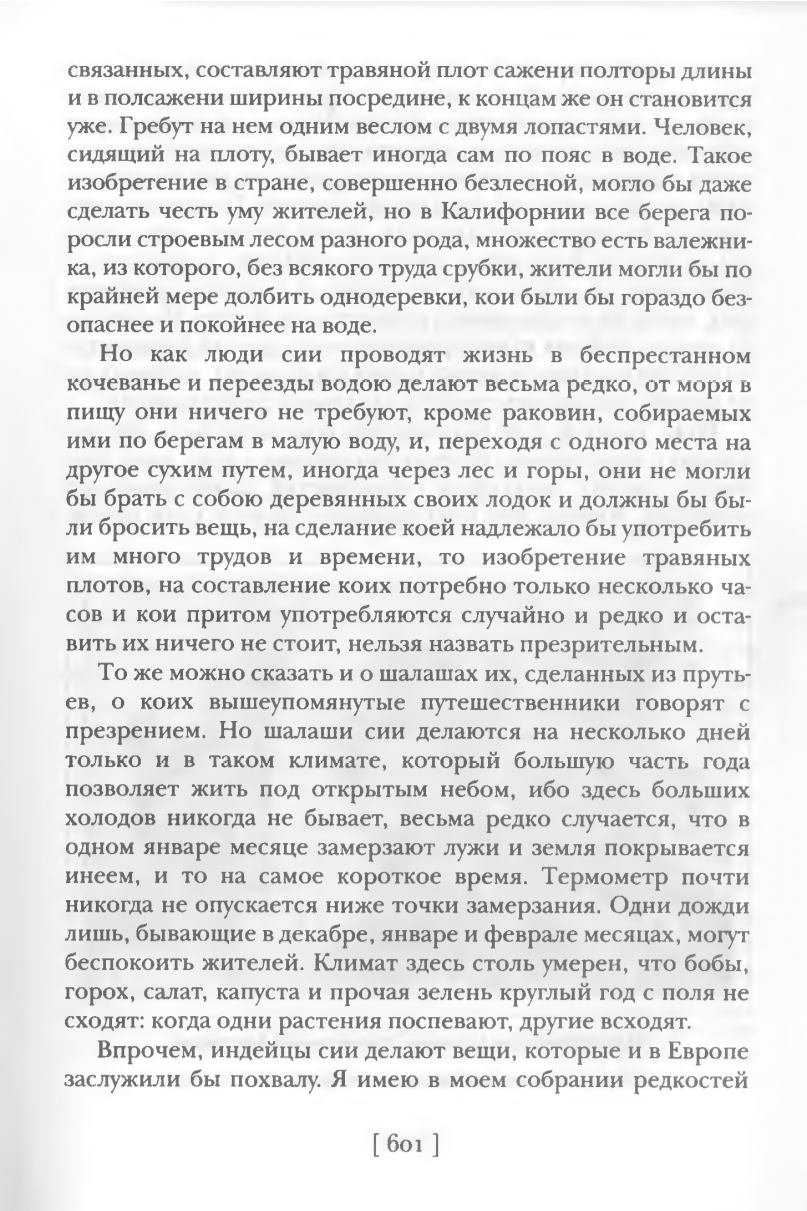 связанных, составляют травяной плот сажени полторы длины и в полсажени ширины посредине, к концам же он становится уже. Гребут на нем одним веслом с двумя лопастями. Человек, сидящий на плоту, бывает иногда сам по пояс в воде. Такое изобретение в стране, совершенно безлесной, могло бы даже сделать честь уму жителей, но в Калифорнии все берега поросли строевым лесом разного рода, множество есть валежника, из которого, без всякого труда срубки, жители могли бы по крайней мере долбить однодеревки, кои были бы гораздо безопаснее и покойнее на воде.

Но как люди сии проводят жизнь в беспрестанном кочеванье и переезды водою делают весьма редко, от моря в пищу они ничего не требуют, кроме раковин, собираемых ими по берегам в малую воду, и, переходя с одного места на другое сухим путем, иногда через лес и горы, они не могли бы брать с собою деревянных своих лодок и должны бы были бросить вещь, на сделание коей надлежало бы употребить им много трудов и времени, то изобретение травяных плотов, на составление коих потребно только несколько часов и кои притом употребляются случайно и редко и оставить их ничего не стоит, нельзя назвать презрительным.

То же можно сказать и о шалашах их, сделанных из прутьев, о коих вышеупомянутые путешественники говорят с презрением. Но шалаши сии делаются на несколько дней только и в таком климате, который большую часть года позволяет жить под открытым небом, ибо здесь больших холодов никогда не бывает, весьма редко случается, что в одном январе месяце замерзают лужи и земля покрывается инеем, и то на самое короткое время. Термометр почти никогда не опускается ниже точки замерзания. Одни дожди лишь, бывающие в декабре, январе и феврале месяцах, могут беспокоить жителей. Климат здесь столь умерен, что бобы, горох, салат, капуста и прочая зелень круглый год с поля не сходят: когда одни растения поспевают, другие всходят.

Впрочем, индейцы сии делают вещи, которые и в Европе заслужили бы похвалу. Я имею в моем собрании редкостей

[ 601 ]